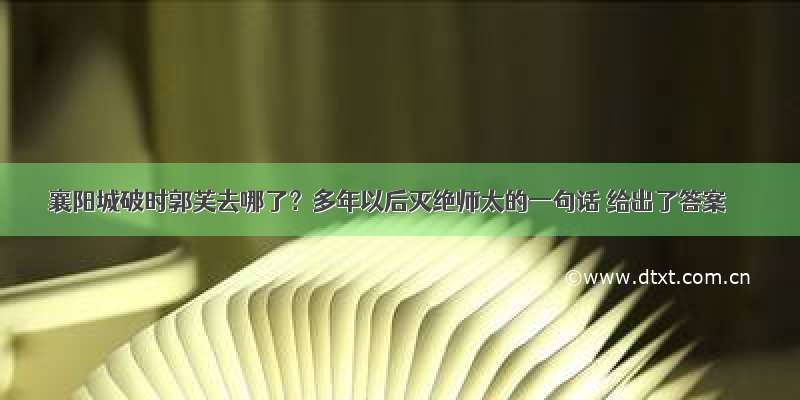 襄阳城破时郭芙去哪了？多年以后灭绝师太的一句话 给出了答案

©www.dtxt.com.cn